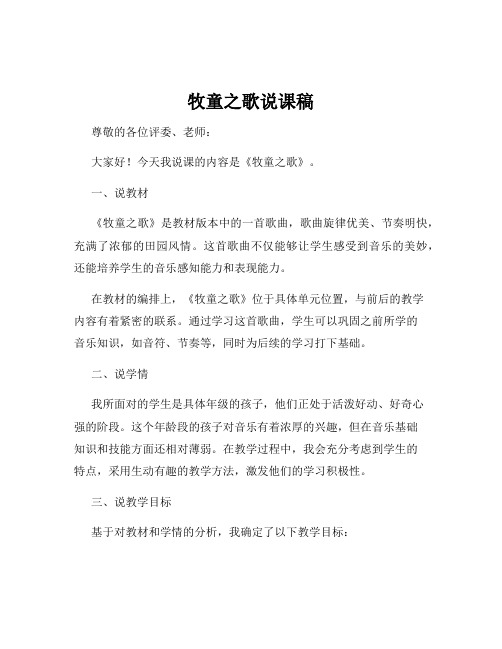 牧童之歌说课稿

尊敬的各位评委、老师：

大家好！今天我说课的内容是《牧童之歌》。

一、说教材

《牧童之歌》是教材版本中的一首歌曲，歌曲旋律优美、节奏明快，充满了浓郁的田园风情。这首歌曲不仅能够让学生感受到音乐的美妙，还能培养学生的音乐感知能力和表现能力。

在教材的编排上，《牧童之歌》位于具体单元位置，与前后的教学内容有着紧密的联系。通过学习这首歌曲，学生可以巩固之前所学的音乐知识，如音符、节奏等，同时为后续的学习打下基础。

二、说学情

我所面对的学生是具体年级的孩子，他们正处于活泼好动、好奇心强的阶段。这个年龄段的孩子对音乐有着浓厚的兴趣，但在音乐基础知识和技能方面还相对薄弱。在教学过程中，我会充分考虑到学生的特点，采用生动有趣的教学方法，激发他们的学习积极性。

三、说教学目标

基于对教材和学情的分析，我确定了以下教学目标：